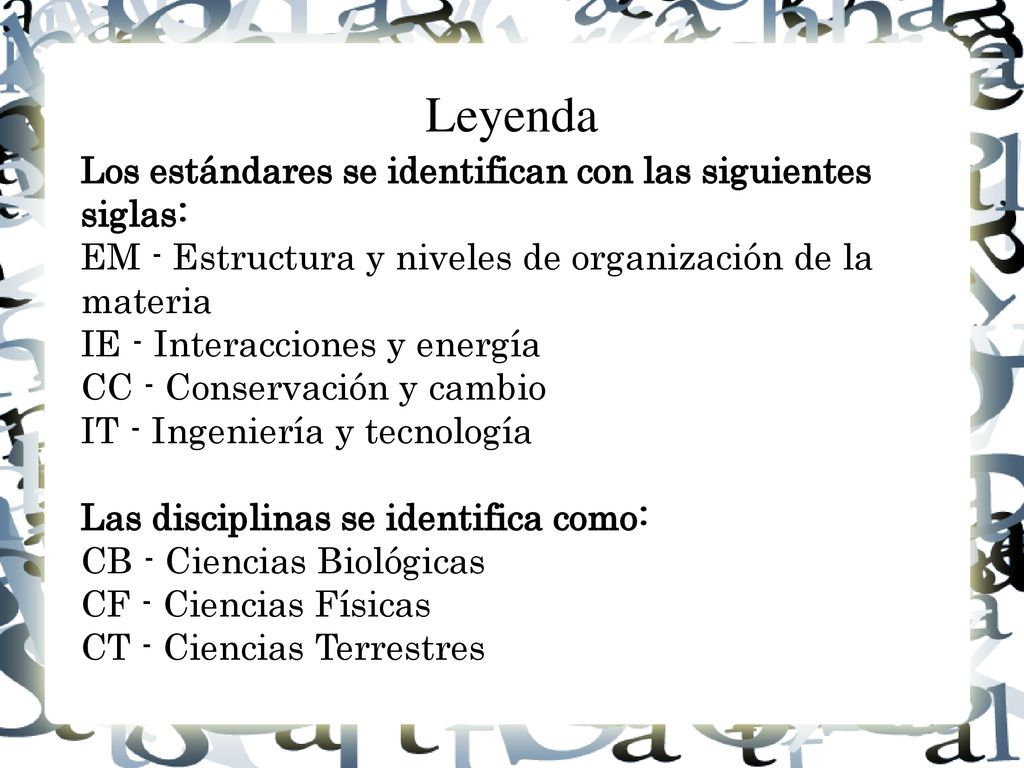 Leyenda

Los estándares se identifican con las siguientes siglas:
EM - Estructura y niveles de organización de la materia
IE - Interacciones y energía
CC - Conservación y cambio
IT - Ingeniería y tecnología

Las disciplinas se identifica como:
CB - Ciencias Biológicas
CF - Ciencias Físicas
CT - Ciencias Terrestres